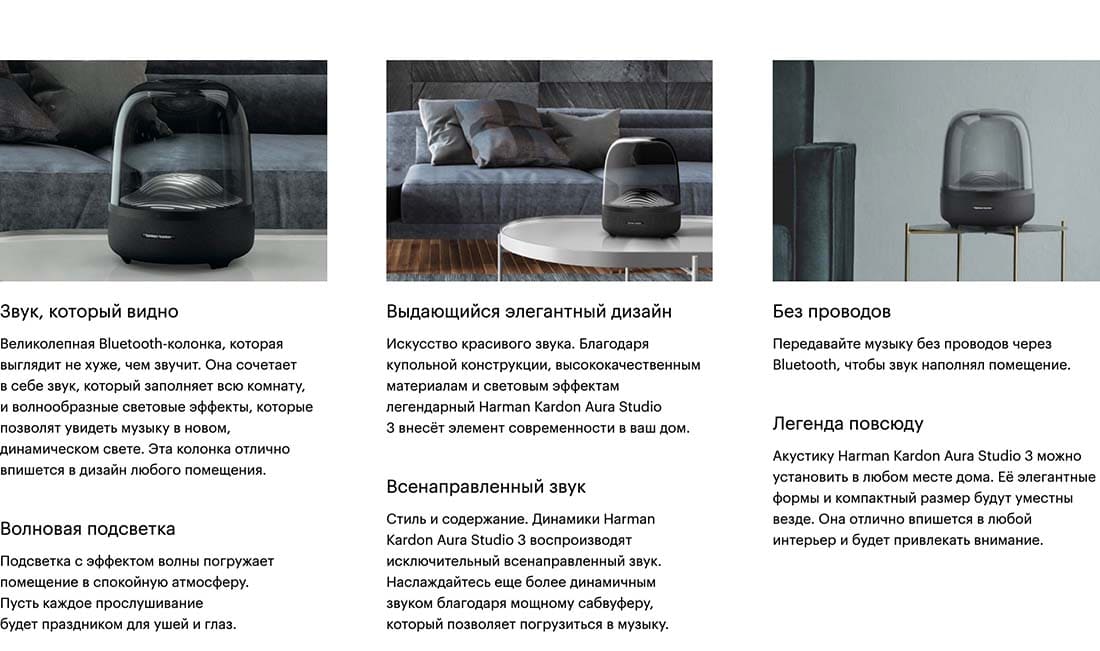 Звук, который видно

Великолепная Bluetooth-колонка, которая выглядит не хуже, чем звучит. Она сочетает в себе звук, который заполняет всю комнату, и волнообразные световые эффекты, которые позволят увидеть музыку в новом, динамическом свете. Эта колонка отлично впишется в дизайн любого помещения.

Волновая подсветка

Подсветка с эффектом волны погружает помещение в спокойную атмосферу. Пусть каждое прослушивание будет праздником для ушей и глаз.

Выдающийся элегантный дизайн

Искусство красивого звука. Благодаря купольной конструкции, высококачественным материалам и световым эффектам легендарный Harman Kardon Aura Studio 3 внесёт элемент современности в ваш дом.

Всенаправленный звук

Стиль и содержание. Динамики Harman Kardon Aura Studio 3 воспроизводят исключительный всенаправленный звук. Наслаждайтесь еще более динамичным звуком благодаря мощному сабвуферу, который позволяет погрузиться в музыку.

Без проводов

Передавайте музыку без проводов через Bluetooth, чтобы звук наполнял помещение.

Легенда повсюду

Акустику Harman Kardon Aura Studio 3 можно установить в любом месте дома. Её элегантные формы и компактный размер будут уместны везде. Она отлично впишется в любой интерьер и будет привлекать внимание.